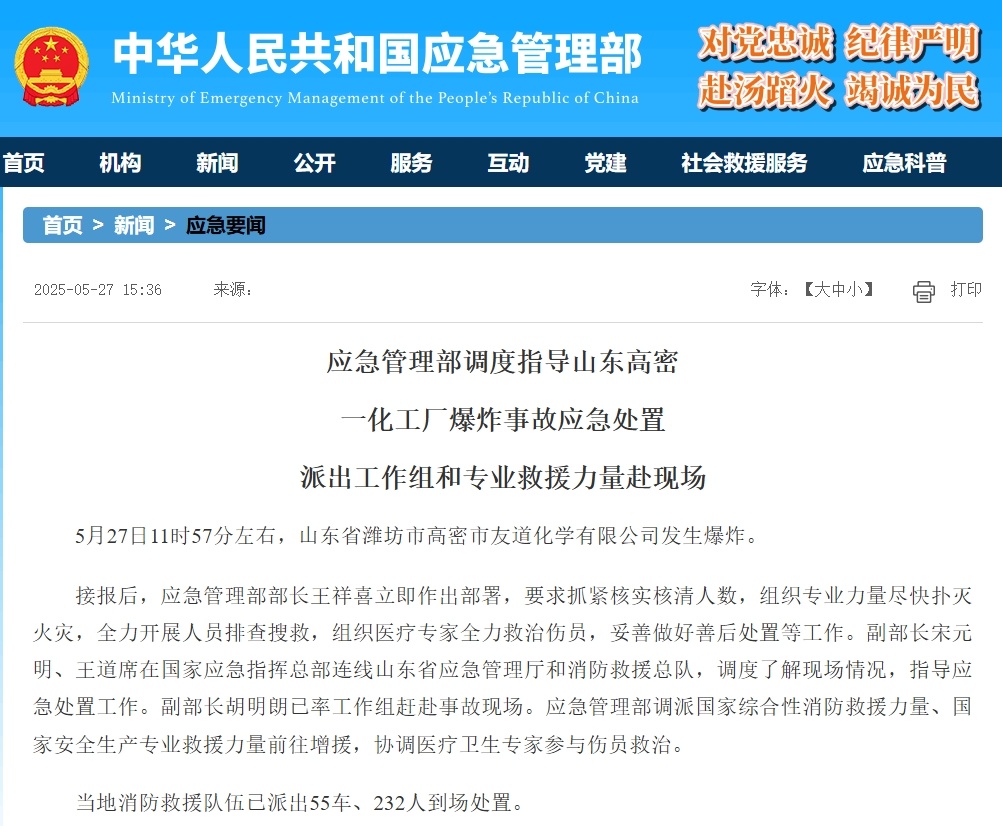 中华人民共和国应急管理部
Ministry of Emergency Management of the People's Republic of China

对党忠诚 纪律严明
赴汤蹈火 竭诚为民

首页 机构 新闻 公开 服务 互动 党建 社会救援服务 应急科普

首页 > 新闻 > 应急要闻

2025-05-27 15:36 来源：

字体：【大中小】 打印

应急管理部调度指导山东高密
一化工厂爆炸事故应急处置
派出工作组和专业救援力量赴现场

5月27日11时57分左右，山东省潍坊市高密市友道化学有限公司发生爆炸。

接报后，应急管理部部长王祥喜立即作出部署，要求抓紧核实核清人数，组织专业力量尽快扑灭火灾，全力开展人员排查搜救，组织医疗专家全力救治伤员，妥善做好善后处置等工作。副部长宋元明、王道席在国家应急指挥总部连线山东省应急管理厅和消防救援总队，调度了解现场情况，指导应急处置工作。副部长胡明朗已率工作组赶赴事故现场。应急管理部调派国家综合性消防救援力量、国家安全生产专业救援力量前往增援，协调医疗卫生专家参与伤员救治。

当地消防救援队伍已派出55车、232人到场处置。